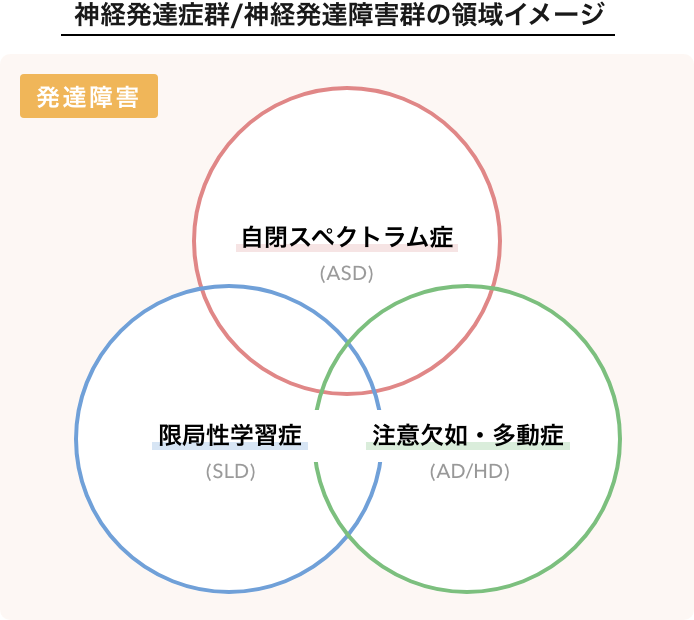 神経発達症群/神経発達障害群の領域イメージ

発達障害

自閉スペクトラム症
(ASD)

限局性学習症
(SLD)

注意欠如・多動症
(AD/HD)